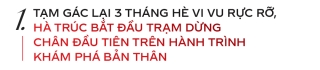 1. TẠM GÁC LẠI 3 THÁNG HÈ VI VU RỰC RỠ, HÀ TRÚC BẮT ĐẦU TRẠM DỪNG CHÂN ĐẦU TIÊN TRÊN HÀNH TRÌNH KHÁM PHÁ BẢN THÂN